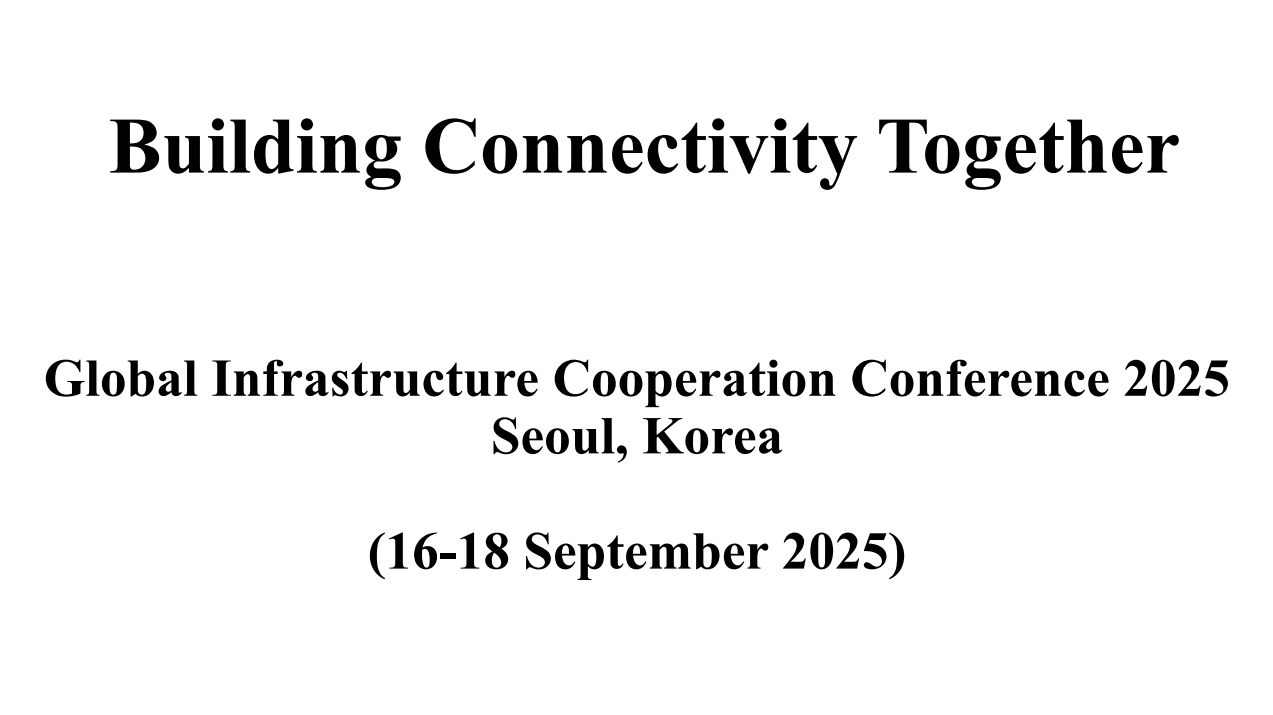 Building Connectivity Together

Global Infrastructure Cooperation Conference 2025
Seoul, Korea

(16-18 September 2025)